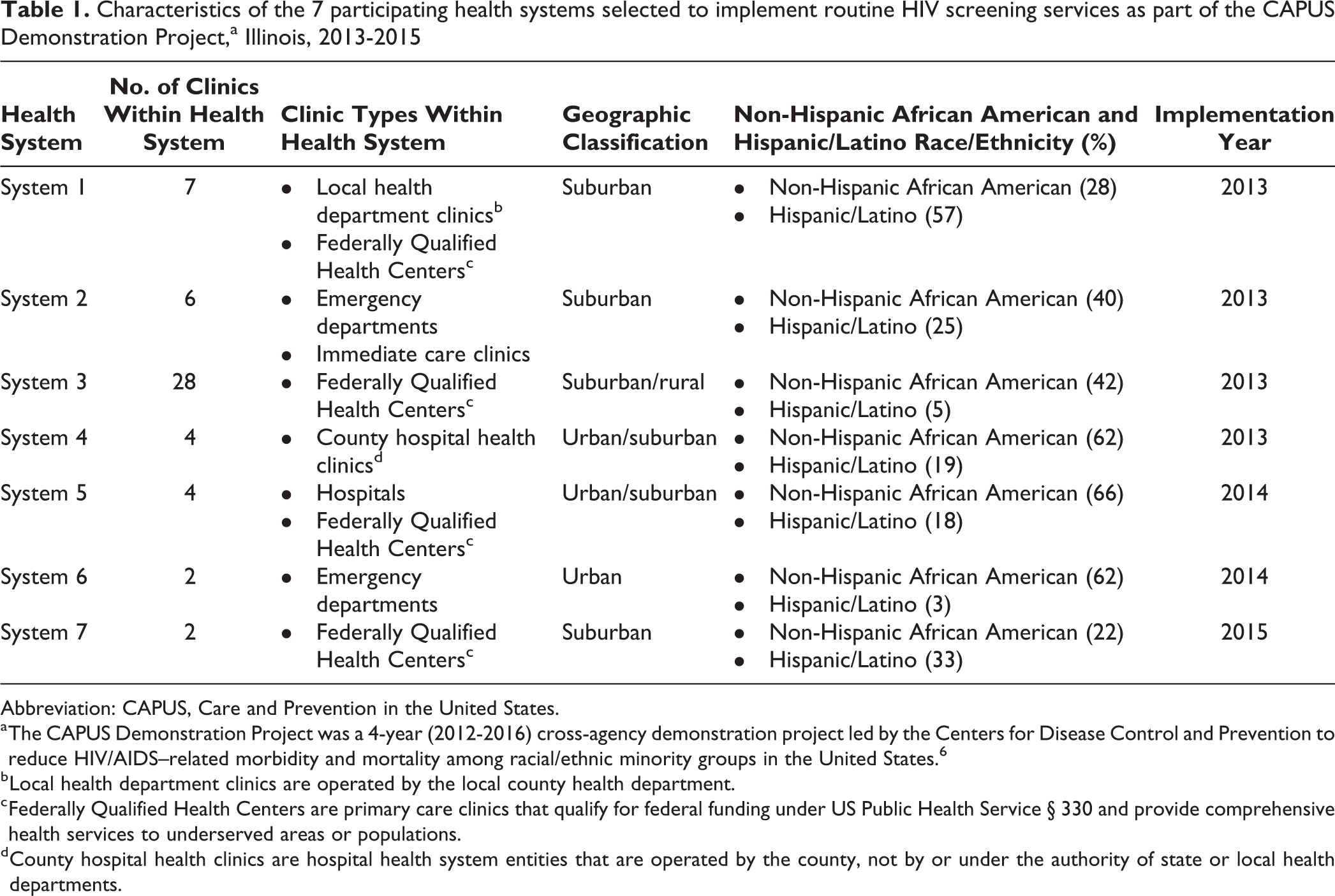 Table 1. Characteristics of the 7 participating health systems selected to implement routine HIV screening services as part of the CAPUS Demonstration Project,$^{a}$ Illinois, 2013-2015

| Health System | No. of Clinics Within Health System | Clinic Types Within Health System | Geographic Classification | Non-Hispanic African American and Hispanic/Latino Race/Ethnicity (%) | Implementation Year |
|---|---|---|---|---|---|
| System 1 | 7 | • Local health department clinics$^{b}$ • Federally Qualified Health Centers$^{c}$ | Suburban | • Non-Hispanic African American (28) • Hispanic/Latino (57) | 2013 |
| System 2 | 6 | • Emergency departments • Immediate care clinics | Suburban | • Non-Hispanic African American (40) • Hispanic/Latino (25) | 2013 |
| System 3 | 28 | • Federally Qualified Health Centers$^{c}$ | Suburban/rural | • Non-Hispanic African American (42) • Hispanic/Latino (5) | 2013 |
| System 4 | 4 | • County hospital health clinics$^{d}$ | Urban/suburban | • Non-Hispanic African American (62) • Hispanic/Latino (19) | 2013 |
| System 5 | 4 | • Hospitals • Federally Qualified Health Centers$^{c}$ | Urban/suburban | • Non-Hispanic African American (66) • Hispanic/Latino (18) | 2014 |
| System 6 | 2 | • Emergency departments | Urban | • Non-Hispanic African American (62) • Hispanic/Latino (3) | 2014 |
| System 7 | 2 | • Federally Qualified Health Centers$^{c}$ | Suburban | • Non-Hispanic African American (22) • Hispanic/Latino (33) | 2015 |

Abbreviation: CAPUS, Care and Prevention in the United States.

$^{a}$The CAPUS Demonstration Project was a 4-year (2012-2016) cross-agency demonstration project led by the Centers for Disease Control and Prevention to reduce HIV/AIDS–related morbidity and mortality among racial/ethnic minority groups in the United States.$^{6}$

$^{b}$Local health department clinics are operated by the local county health department.

$^{c}$Federally Qualified Health Centers are primary care clinics that qualify for federal funding under US Public Health Service § 330 and provide comprehensive health services to underserved areas or populations.

$^{d}$County hospital health clinics are hospital health system entities that are operated by the county, not by or under the authority of state or local health departments.